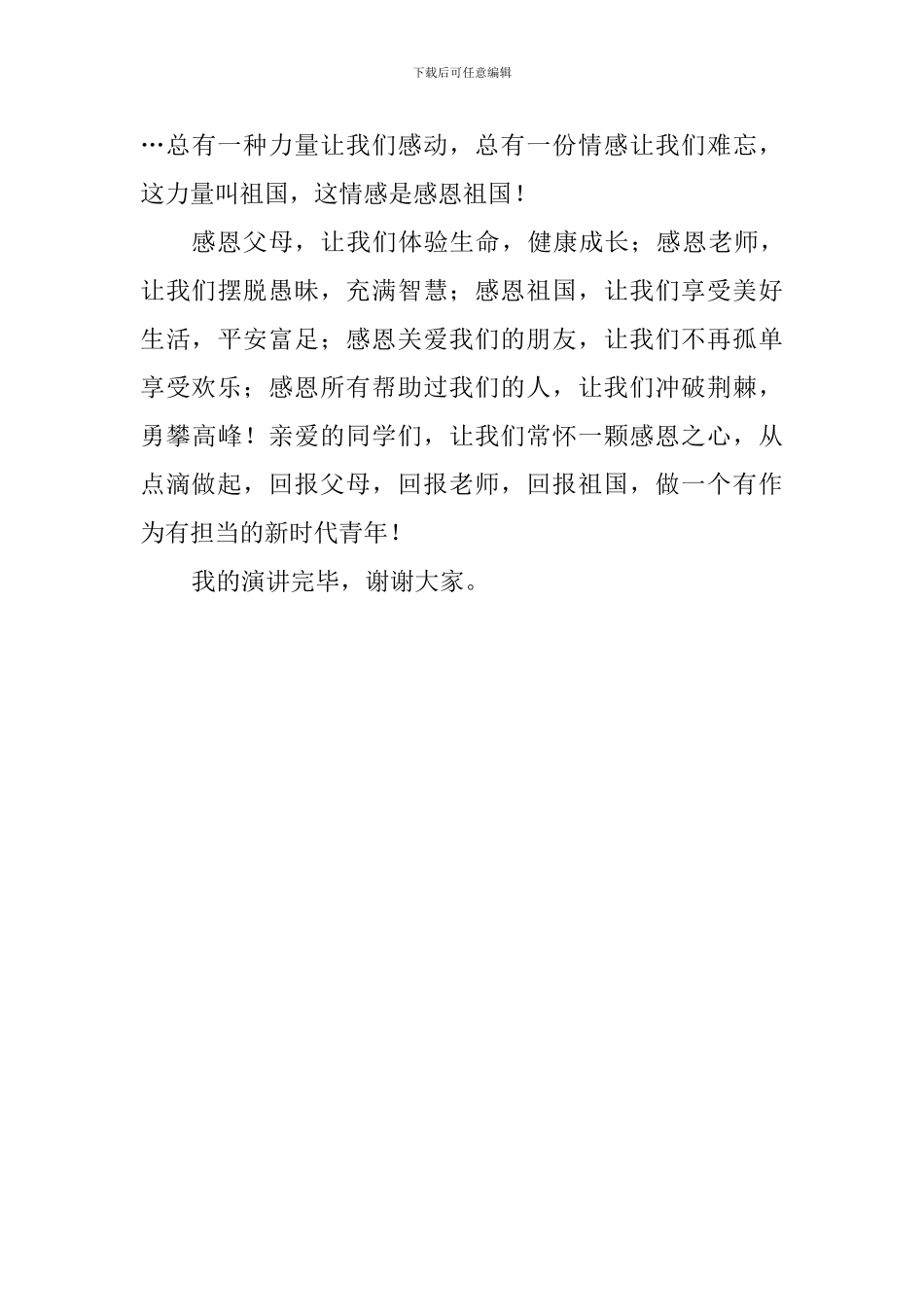 下载后可任意编辑

…总有一种力量让我们感动，总有一份情感让我们难忘，这力量叫祖国，这情感是感恩祖国！

感恩父母，让我们体验生命，健康成长；感恩老师，让我们摆脱愚昧，充满智慧；感恩祖国，让我们享受美好生活，平安富足；感恩关爱我们的朋友，让我们不再孤单享受欢乐；感恩所有帮助过我们的人，让我们冲破荆棘，勇攀高峰！亲爱的同学们，让我们常怀一颗感恩之心，从点滴做起，回报父母，回报老师，回报祖国，做一个有作为有担当的新时代青年！

我的演讲完毕，谢谢大家。